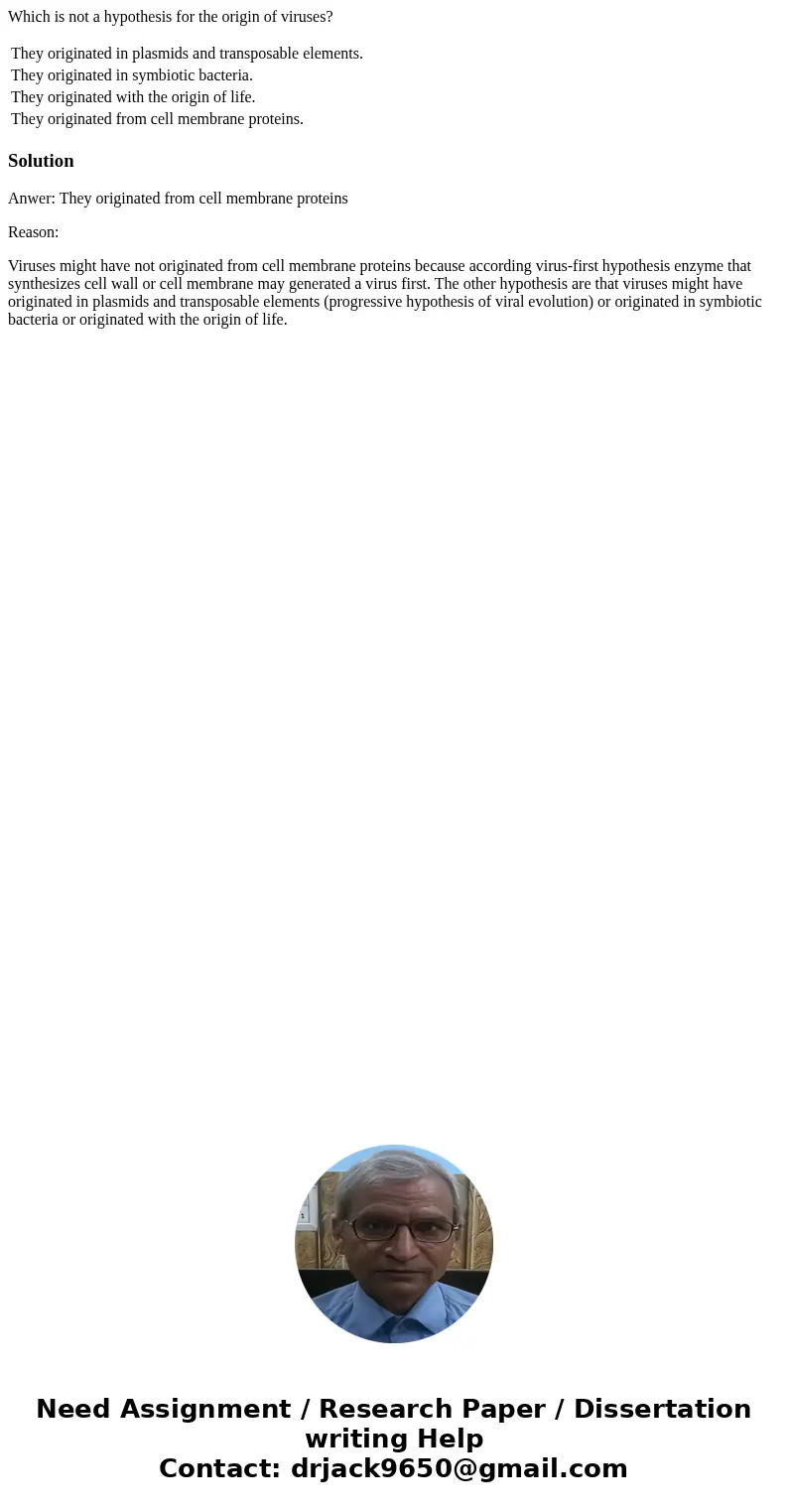 Which is not a hypothesis for the origin of viruses?

They originated in plasmids and transposable elements.
They originated in symbiotic bacteria.
They originated with the origin of life.
They originated from cell membrane proteins.

Solution

Anwer: They originated from cell membrane proteins

Reason:

Viruses might have not originated from cell membrane proteins because according virus-first hypothesis enzyme that synthesizes cell wall or cell membrane may generated a virus first. The other hypothesis are that viruses might have originated in plasmids and transposable elements (progressive hypothesis of viral evolution) or originated in symbiotic bacteria or originated with the origin of life.

Need Assignment / Research Paper / Dissertation writing Help
Contact: drjack9650@gmail.com